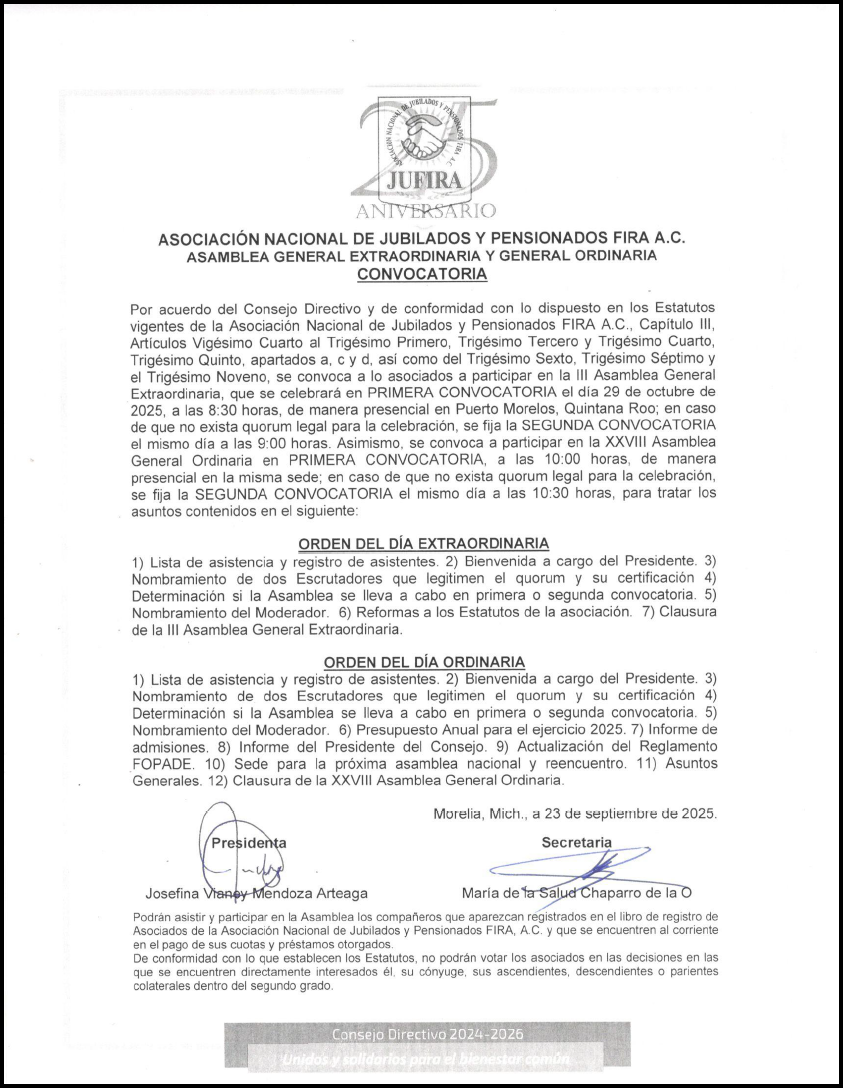 ASOCIACIÓN NACIONAL DE JUBILADOS Y PENSIONADOS FIRA A.C.
JUFIRA
25 ANIVERSARIO

ASOCIACIÓN NACIONAL DE JUBILADOS Y PENSIONADOS FIRA A.C.
ASAMBLEA GENERAL EXTRAORDINARIA Y GENERAL ORDINARIA
CONVOCATORIA

Por acuerdo del Consejo Directivo y de conformidad con lo dispuesto en los Estatutos vigentes de la Asociación Nacional de Jubilados y Pensionados FIRA A.C., Capítulo III, Artículos Vigésimo Cuarto al Trigésimo Primero, Trigésimo Tercero y Trigésimo Cuarto, Trigésimo Quinto, apartados a, c y d, así como del Trigésimo Sexto, Trigésimo Séptimo y el Trigésimo Noveno, se convoca a lo asociados a participar en la III Asamblea General Extraordinaria, que se celebrará en PRIMERA CONVOCATORIA el día 29 de octubre de 2025, a las 8:30 horas, de manera presencial en Puerto Morelos, Quintana Roo; en caso de que no exista quorum legal para la celebración, se fija la SEGUNDA CONVOCATORIA el mismo día a las 9:00 horas. Asimismo, se convoca a participar en la XXVIII Asamblea General Ordinaria en PRIMERA CONVOCATORIA, a las 10:00 horas, de manera presencial en la misma sede; en caso de que no exista quorum legal para la celebración, se fija la SEGUNDA CONVOCATORIA el mismo día a las 10:30 horas, para tratar los asuntos contenidos en el siguiente:

ORDEN DEL DÍA EXTRAORDINARIA
1) Lista de asistencia y registro de asistentes. 2) Bienvenida a cargo del Presidente. 3) Nombramiento de dos Escrutadores que legitimen el quorum y su certificación 4) Determinación si la Asamblea se lleva a cabo en primera o segunda convocatoria. 5) Nombramiento del Moderador. 6) Reformas a los Estatutos de la asociación. 7) Clausura de la III Asamblea General Extraordinaria.

ORDEN DEL DÍA ORDINARIA
1) Lista de asistencia y registro de asistentes. 2) Bienvenida a cargo del Presidente. 3) Nombramiento de dos Escrutadores que legitimen el quorum y su certificación 4) Determinación si la Asamblea se lleva a cabo en primera o segunda convocatoria. 5) Nombramiento del Moderador. 6) Presupuesto Anual para el ejercicio 2025. 7) Informe de admisiones. 8) Informe del Presidente del Consejo. 9) Actualización del Reglamento FOPADE. 10) Sede para la próxima asamblea nacional y reencuentro. 11) Asuntos Generales. 12) Clausura de la XXVIII Asamblea General Ordinaria.

Morelia, Mich., a 23 de septiembre de 2025.

Presidenta
Josefina Vianey Mendoza Arteaga

Secretaria
María de la Salud Chaparro de la O

Podrán asistir y participar en la Asamblea los compañeros que aparezcan registrados en el libro de registro de Asociados de la Asociación Nacional de Jubilados y Pensionados FIRA, A.C. y que se encuentren al corriente en el pago de sus cuotas y préstamos otorgados.
De conformidad con lo que establecen los Estatutos, no podrán votar los asociados en las decisiones en las que se encuentren directamente interesados él, su cónyuge, sus ascendientes, descendientes o parientes colaterales dentro del segundo grado.

Consejo Directivo 2024-2026
Unidos y solidarios para el bienestar común